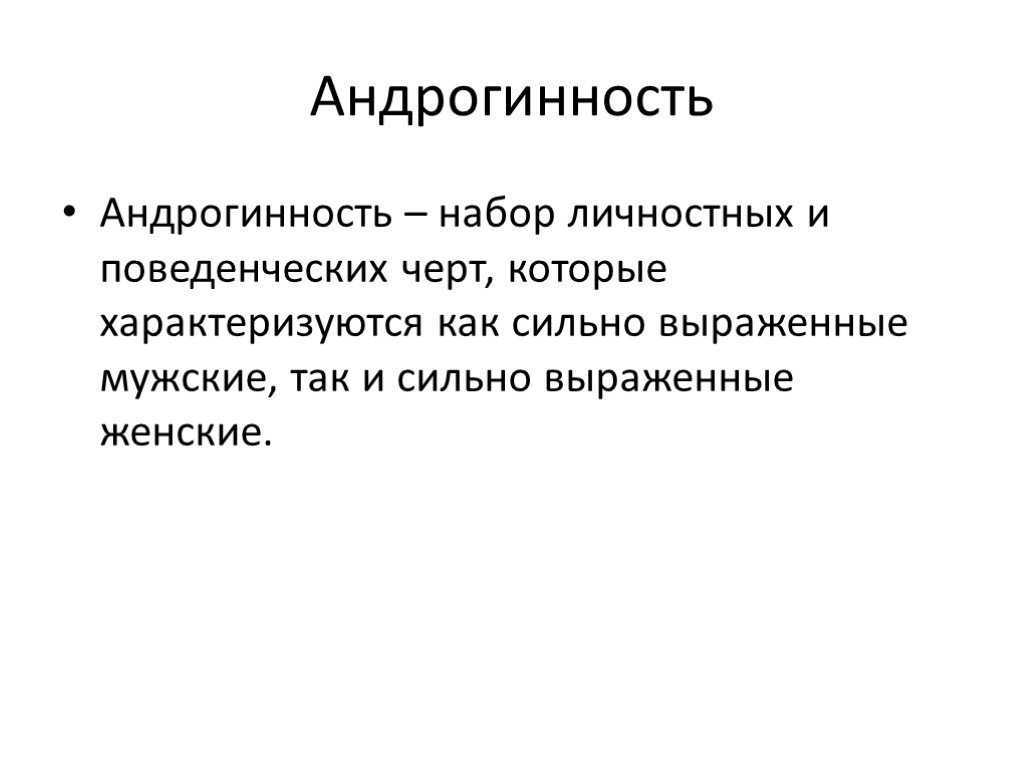 Андрогинность

• Андрогинность – набор личностных и поведенческих черт, которые характеризуются как сильно выраженные мужские, так и сильно выраженные женские.